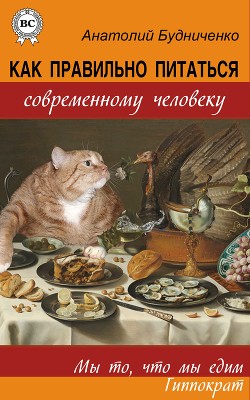 BC

Анатолий Будниченко

КАК ПРАВИЛЬНО ПИТАТЬСЯ

современному человеку

Мы то, что мы едим
Гиппократ